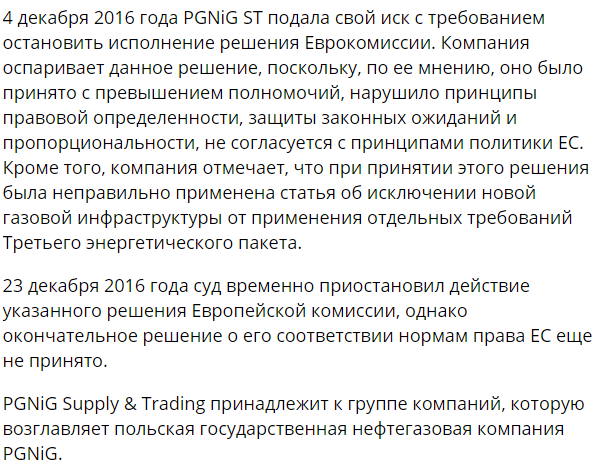 4 декабря 2016 года PGNiG ST подала свой иск с требованием остановить исполнение решения Еврокомиссии. Компания оспаривает данное решение, поскольку, по ее мнению, оно было принято с превышением полномочий, нарушило принципы правовой определенности, защиты законных ожиданий и пропорциональности, не согласуется с принципами политики ЕС. Кроме того, компания отмечает, что при принятии этого решения была неправильно применена статья об исключении новой газовой инфраструктуры от применения отдельных требований Третьего энергетического пакета.

23 декабря 2016 года суд временно приостановил действие указанного решения Европейской комиссии, однако окончательное решение о его соответствии нормам права ЕС еще не принято.

PGNiG Supply & Trading принадлежит к группе компаний, которую возглавляет польская государственная нефтегазовая компания PGNiG.